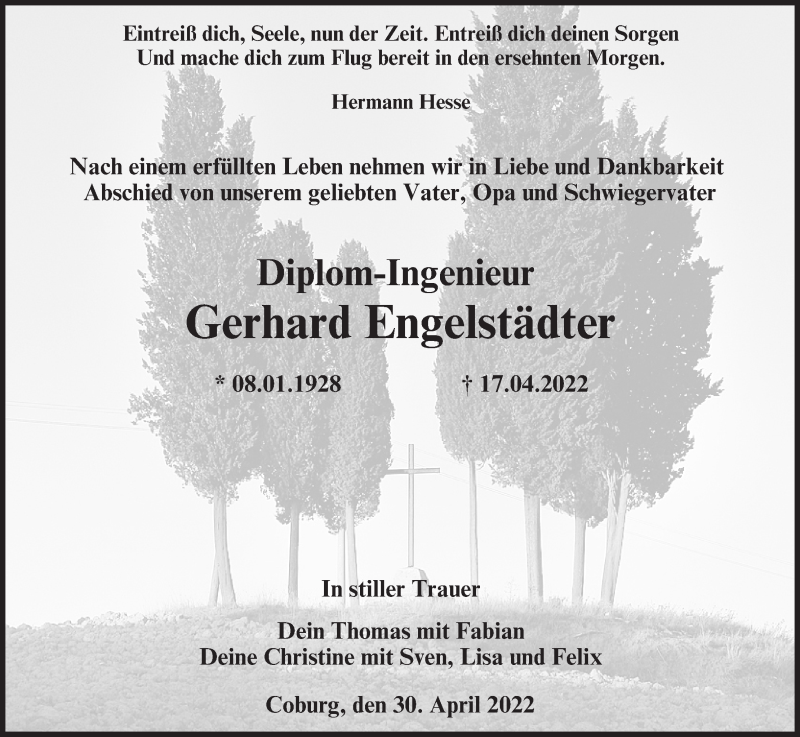 Eintreiß dich, Seele, nun der Zeit. Entreiß dich deinen Sorgen
Und mache dich zum Flug bereit in den ersehnten Morgen.

Hermann Hesse

Nach einem erfüllten Leben nehmen wir in Liebe und Dankbarkeit Abschied von unserem geliebten Vater, Opa und Schwiegervater

Diplom-Ingenieur
Gerhard Engelstädter

* 08.01.1928 † 17.04.2022

In stiller Trauer

Dein Thomas mit Fabian
Deine Christine mit Sven, Lisa und Felix

Coburg, den 30. April 2022